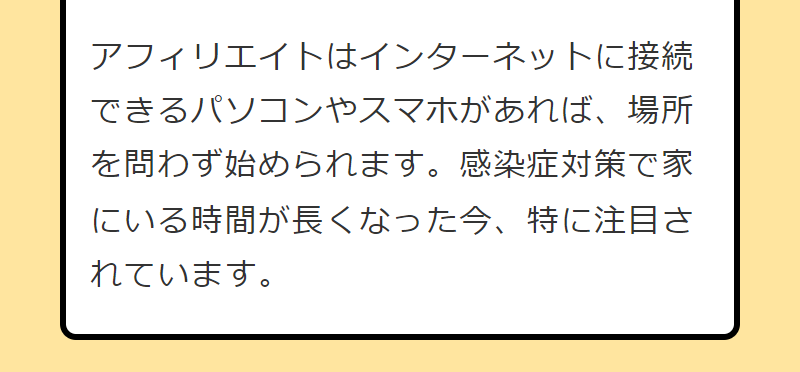 アフィリエイトはインターネットに接続できるパソコンやスマホがあれば、場所を問わず始められます。感染症対策で家にいる時間が長くなった今、特に注目されています。